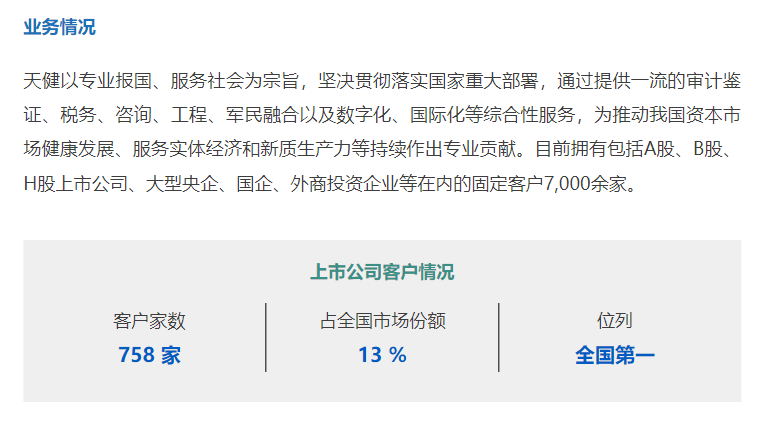 业务情况

天健以专业报国、服务社会为宗旨，坚决贯彻落实国家重大部署，通过提供一流的审计鉴证、税务、咨询、工程、军民融合以及数字化、国际化等综合性服务，为推动我国资本市场健康发展、服务实体经济和新质生产力等持续作出专业贡献。目前拥有包括A股、B股、H股上市公司、大型央企、国企、外商投资企业等在内的固定客户7,000余家。

上市公司客户情况

客户家数
758 家

占全国市场份额
13 %

位列
全国第一